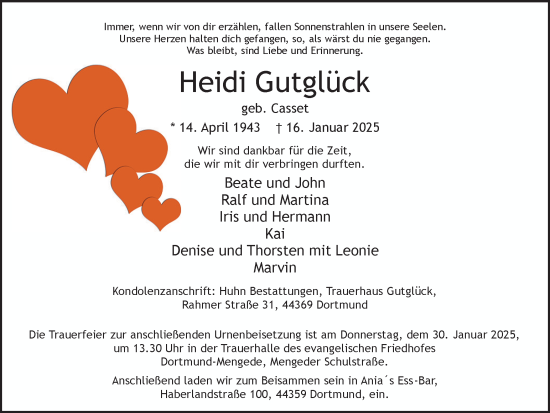 Immer, wenn wir von dir erzählen, fallen Sonnenstrahlen in unsere Seelen.
Unsere Herzen halten dich gefangen, so, als wärst du nie gegangen.
Was bleibt, sind Liebe und Erinnerung.

Heidi Gutglück

geb. Casset

* 14. April 1943 † 16. Januar 2025

Wir sind dankbar für die Zeit, die wir mit dir verbringen durften.

Beate und John
Ralf und Martina
Iris und Hermann
Kai
Denise und Thorsten mit Leonie
Marvin

Kondolenzanschrift: Huhn Bestattungen, Trauerhaus Gutglück, Rahmer Straße 31, 44369 Dortmund

Die Trauerfeier zur anschließenden Urnenbeisetzung ist am Donnerstag, dem 30. Januar 2025, um 13.30 Uhr in der Trauerhalle des evangelischen Friedhofes Dortmund-Mengede, Mengeder Schulstraße.

Anschließend laden wir zum Beisammen sein in Ania´s Ess-Bar, Haberlandstraße 100, 44359 Dortmund, ein.